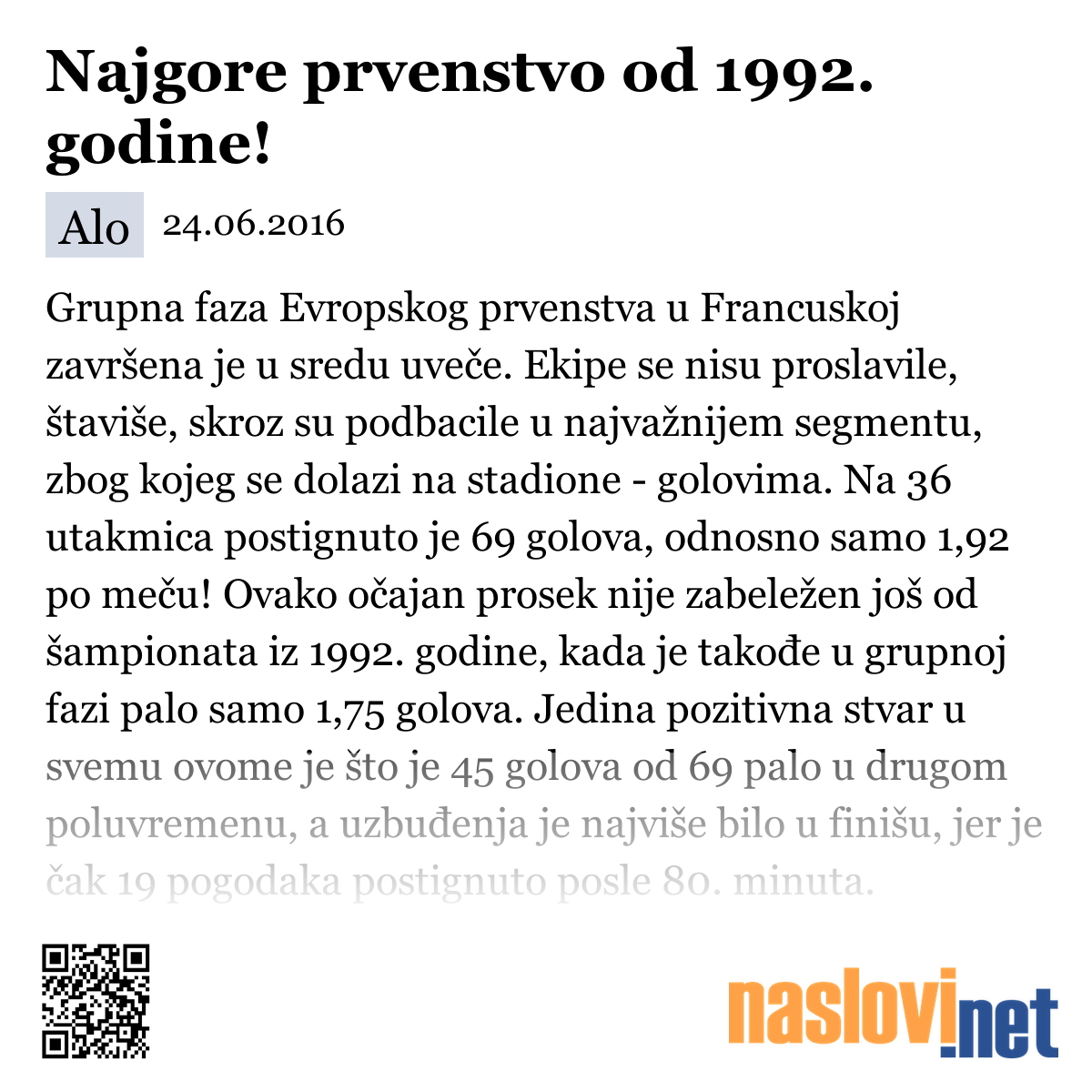 Najgore prvenstvo od 1992. godine!

Alo 24.06.2016

Grupna faza Evropskog prvenstva u Francuskoj završena je u sredu uveče. Ekipe se nisu proslavile, štaviše, skroz su podbacile u najvažnijem segmentu, zbog kojeg se dolazi na stadione - golovima. Na 36 utakmica postignuto je 69 golova, odnosno samo 1,92 po meču! Ovako očajan prosek nije zabeležen još od šampionata iz 1992. godine, kada je takođe u grupnoj fazi palo samo 1,75 golova. Jedina pozitivna stvar u svemu ovome je što je 45 golova od 69 palo u drugom poluvremenu, a uzbuđenja je najviše bilo u finišu, jer je čak 19 pogodaka postignuto posle 80. minuta.

naslovi.net